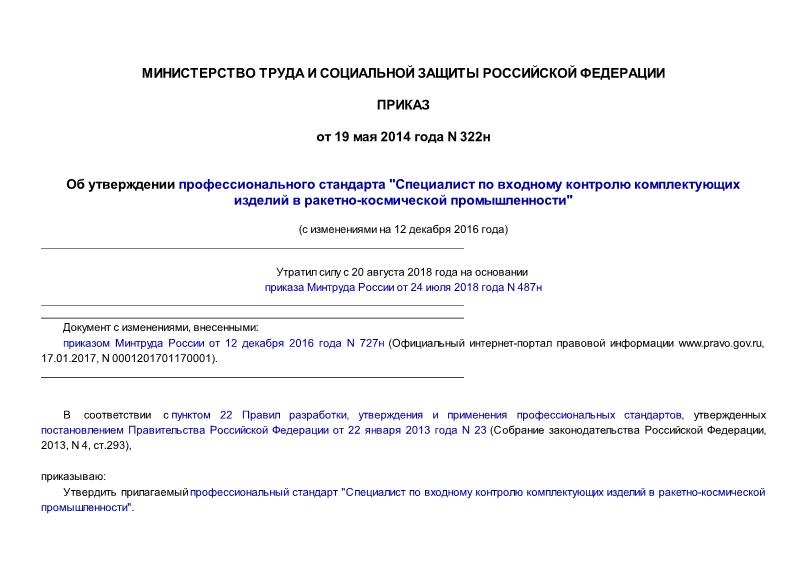 МИНИСТЕРСТВО ТРУДА И СОЦИАЛЬНОЙ ЗАЩИТЫ РОССИЙСКОЙ ФЕДЕРАЦИИ

ПРИКАЗ

от 19 мая 2014 года N 322н

Об утверждении профессионального стандарта "Специалист по входному контролю комплектующих изделий в ракетно-космической промышленности"

(с изменениями на 12 декабря 2016 года)

Утратил силу с 20 августа 2018 года на основании приказа Минтруда России от 24 июля 2018 года N 487н

Документ с изменениями, внесенными:
приказом Минтруда России от 12 декабря 2016 года N 727н (Официальный интернет-портал правовой информации www.pravo.gov.ru, 17.01.2017, N 0001201701170001).

В соответствии с пунктом 22 Правил разработки, утверждения и применения профессиональных стандартов, утвержденных постановлением Правительства Российской Федерации от 22 января 2013 года N 23 (Собрание законодательства Российской Федерации, 2013, N 4, ст.293),

приказываю:

Утвердить прилагаемый профессиональный стандарт "Специалист по входному контролю комплектующих изделий в ракетно-космической промышленности".